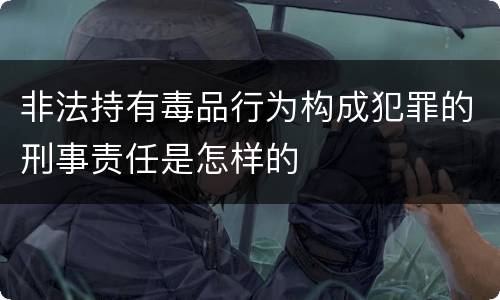 非法持有毒品行为构成犯罪的刑事责任是怎样的